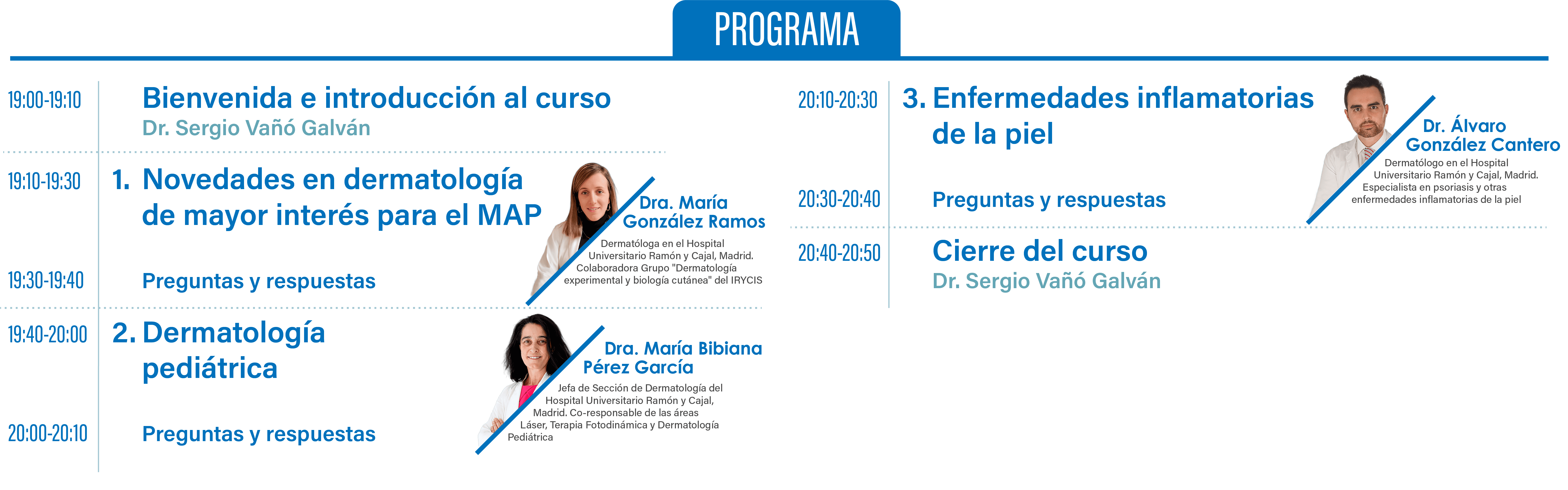 PROGRAMA

19:00-19:10 Bienvenida e introducción al curso
Dr. Sergio Vañó Galván

19:10-19:30 1. Novedades en dermatología de mayor interés para el MAP

Dra. María González Ramos
Dermatóloga en el Hospital Universitario Ramón y Cajal, Madrid. Colaboradora Grupo "Dermatología experimental y biología cutánea" del IRYCIS

19:30-19:40 Preguntas y respuestas

19:40-20:00 2. Dermatología pediátrica

Dra. María Bibiana Pérez García
Jefa de Sección de Dermatología del Hospital Universitario Ramón y Cajal, Madrid. Co-responsable de las áreas Láser, Terapia Fotodinámica y Dermatología Pediátrica

20:00-20:10 Preguntas y respuestas

20:10-20:30 3. Enfermedades inflamatorias de la piel

Dr. Álvaro González Cantero
Dermatólogo en el Hospital Universitario Ramón y Cajal, Madrid. Especialista en psoriasis y otras enfermedades inflamatorias de la piel

20:30-20:40 Preguntas y respuestas

20:40-20:50 Cierre del curso
Dr. Sergio Vañó Galván